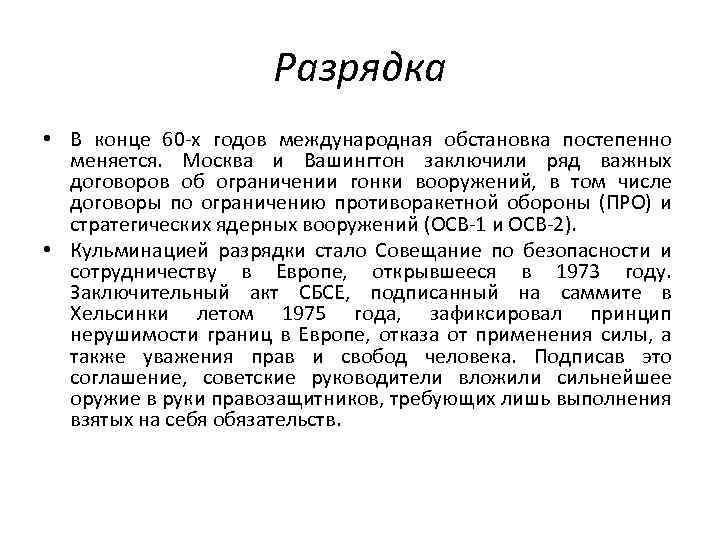 Разрядка

• В конце 60-х годов международная обстановка постепенно меняется. Москва и Вашингтон заключили ряд важных договоров об ограничении гонки вооружений, в том числе договоры по ограничению противоракетной обороны (ПРО) и стратегических ядерных вооружений (ОСВ-1 и ОСВ-2).

• Кульминацией разрядки стало Совещание по безопасности и сотрудничеству в Европе, открывшееся в 1973 году. Заключительный акт СБСЕ, подписанный на саммите в Хельсинки летом 1975 года, зафиксировал принцип нерушимости границ в Европе, отказа от применения силы, а также уважения прав и свобод человека. Подписав это соглашение, советские руководители вложили сильнейшее оружие в руки правозащитников, требующих лишь выполнения взятых на себя обязательств.